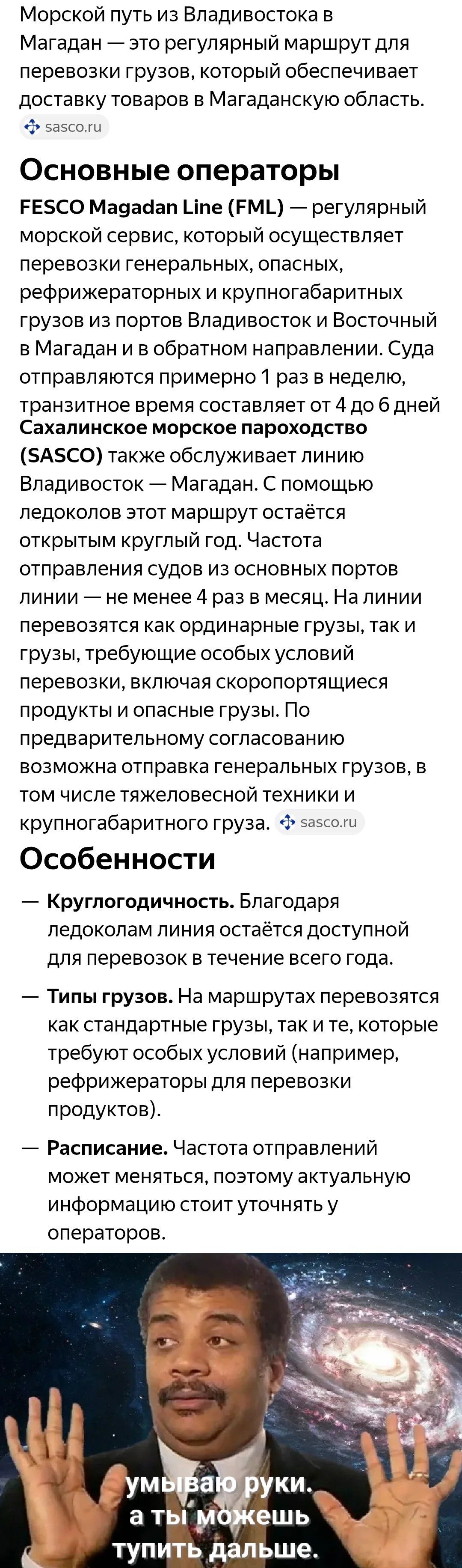 Морской путь из Владивостока в Магадан — это регулярный маршрут для перевозки грузов, который обеспечивает доставку товаров в Магаданскую область. sasco.ru

Основные операторы

FESCO Magadan Line (FML) — регулярный морской сервис, который осуществляет перевозки генеральных, опасных, рефрижераторных и крупногабаритных грузов из портов Владивосток и Восточный в Магадан и в обратном направлении. Суда отправляются примерно 1 раз в неделю, транзитное время составляет от 4 до 6 дней

Сахалинское морское пароходство (SASCO) также обслуживает линию Владивосток — Магадан. С помощью ледоколов этот маршрут остаётся открытым круглый год. Частота отправления судов из основных портов линии — не менее 4 раз в месяц. На линии перевозятся как ординарные грузы, так и грузы, требующие особых условий перевозки, включая скоропортящиеся продукты и опасные грузы. По предварительному согласованию возможна отправка генеральных грузов, в том числе тяжеловесной техники и крупногабаритного груза. sasco.ru

Особенности

— Круглогодичность. Благодаря ледоколам линия остаётся доступной для перевозок в течение всего года.

— Типы грузов. На маршрутах перевозятся как стандартные грузы, так и те, которые требуют особых условий (например, рефрижераторы для перевозки продуктов).

— Расписание. Частота отправлений может меняться, поэтому актуальную информацию стоит уточнять у операторов.

умываю руки.
а ты можешь
тупить дальше.